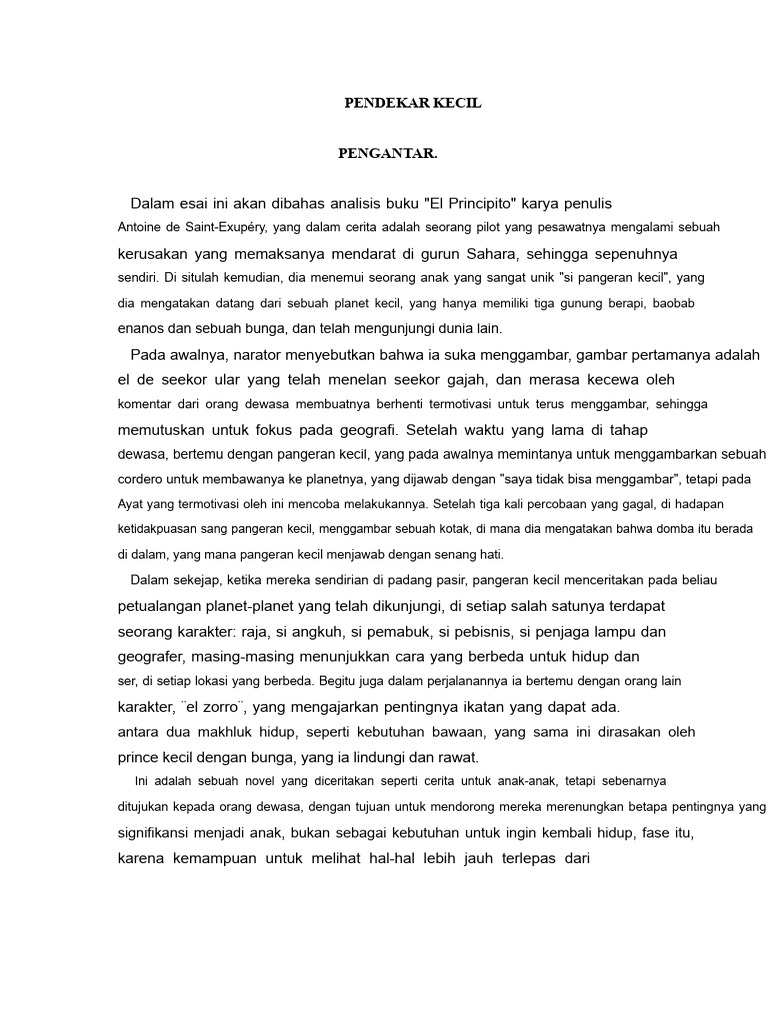 PENDEKAR KECIL

PENGANTAR.

Dalam esai ini akan dibahas analisis buku "El Principito" karya penulis Antoine de Saint-Exupéry, yang dalam cerita adalah seorang pilot yang pesawatnya mengalami sebuah kerusakan yang memaksanya mendarat di gurun Sahara, sehingga sepenuhnya sendiri. Di situlah kemudian, dia menemui seorang anak yang sangat unik "si pangeran kecil", yang dia mengatakan datang dari sebuah planet kecil, yang hanya memiliki tiga gunung berapi, baobab enanos dan sebuah bunga, dan telah mengunjungi dunia lain.

Pada awalnya, narator menyebutkan bahwa ia suka menggambar, gambar pertamanya adalah el de seekor ular yang telah menelan seekor gajah, dan merasa kecewa oleh komentar dari orang dewasa membuatnya berhenti termotivasi untuk terus menggambar, sehingga memutuskan untuk fokus pada geografi. Setelah waktu yang lama di tahap dewasa, bertemu dengan pangeran kecil, yang pada awalnya memintanya untuk menggambarkan sebuah cordero untuk membawanya ke planetnya, yang dijawab dengan "saya tidak bisa menggambar", tetapi pada Ayat yang termotivasi oleh ini mencoba melakukannya. Setelah tiga kali percobaan yang gagal, di hadapan ketidakpuasan sang pangeran kecil, menggambar sebuah kotak, di mana dia mengatakan bahwa domba itu berada di dalam, yang mana pangeran kecil menjawab dengan senang hati.

Dalam sekejap, ketika mereka sendirian di padang pasir, pangeran kecil menceritakan pada beliau petualangan planet-planet yang telah dikunjungi, di setiap salah satunya terdapat seorang karakter: raja, si angkuh, si pemabuk, si pebisnis, si penjaga lampu dan geografer, masing-masing menunjukkan cara yang berbeda untuk hidup dan ser, di setiap lokasi yang berbeda. Begitu juga dalam perjalanannya ia bertemu dengan orang lain karakter, ¨el zorro¨, yang mengajarkan pentingnya ikatan yang dapat ada. antara dua makhluk hidup, seperti kebutuhan bawaan, yang sama ini dirasakan oleh prince kecil dengan bunga, yang ia lindungi dan rawat.

Ini adalah sebuah novel yang diceritakan seperti cerita untuk anak-anak, tetapi sebenarnya ditujukan kepada orang dewasa, dengan tujuan untuk mendorong mereka merenungkan betapa pentingnya yang signifikansi menjadi anak, bukan sebagai kebutuhan untuk ingin kembali hidup, fase itu, karena kemampuan untuk melihat hal-hal lebih jauh terlepas dari